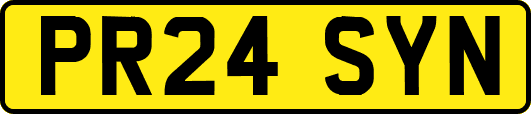 PR24 SYN